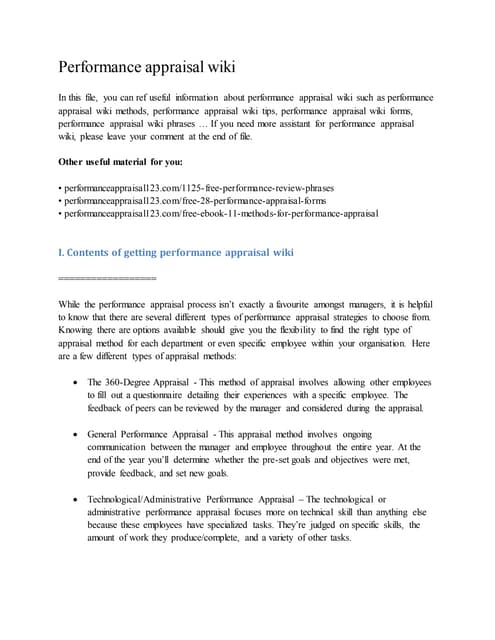 Performance appraisal wiki

In this file, you can ref useful information about performance appraisal wiki such as performance appraisal wiki methods, performance appraisal wiki tips, performance appraisal wiki forms, performance appraisal wiki phrases … If you need more assistant for performance appraisal wiki, please leave your comment at the end of file.

Other useful material for you:

• performanceappraisal123.com/1125-free-performance-review-phrases
• performanceappraisal123.com/free-28-performance-appraisal-forms
• performanceappraisal123.com/free-ebook-11-methods-for-performance-appraisal

I. Contents of getting performance appraisal wiki

==================

While the performance appraisal process isn't exactly a favourite amongst managers, it is helpful to know that there are several different types of performance appraisal strategies to choose from. Knowing there are options available should give you the flexibility to find the right type of appraisal method for each department or even specific employee within your organisation. Here are a few different types of appraisal methods:

• The 360-Degree Appraisal - This method of appraisal involves allowing other employees to fill out a questionnaire detailing their experiences with a specific employee. The feedback of peers can be reviewed by the manager and considered during the appraisal.

• General Performance Appraisal - This appraisal method involves ongoing communication between the manager and employee throughout the entire year. At the end of the year you'll determine whether the pre-set goals and objectives were met, provide feedback, and set new goals.

• Technological/Administrative Performance Appraisal – The technological or administrative performance appraisal focuses more on technical skill than anything else because these employees have specialized tasks. They're judged on specific skills, the amount of work they produce/complete, and a variety of other tasks.